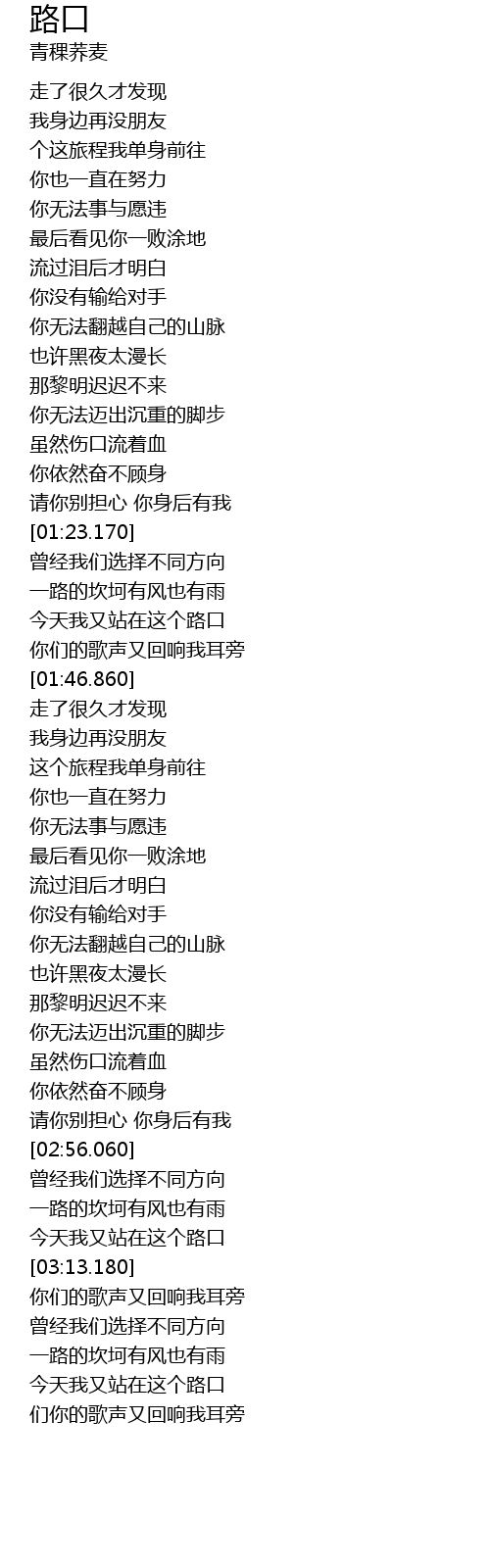 路口
青稞荞麦

走了很久才发现
我身边再没朋友
个这旅程我单身前往
你也一直在努力
你无法事与愿违
最后看见你一败涂地
流过泪后才明白
你没有输给对手
你无法翻越自己的山脉
也许黑夜太漫长
那黎明迟迟不来
你无法迈出沉重的脚步
虽然伤口流着血
你依然奋不顾身
请你别担心 你身后有我
[01:23.170]
曾经我们选择不同方向
一路的坎坷有风也有雨
今天我又站在这个路口
你们的歌声又回响我耳旁
[01:46.860]
走了很久才发现
我身边再没朋友
这个旅程我单身前往
你也一直在努力
你无法事与愿违
最后看见你一败涂地
流过泪后才明白
你没有输给对手
你无法翻越自己的山脉
也许黑夜太漫长
那黎明迟迟不来
你无法迈出沉重的脚步
虽然伤口流着血
你依然奋不顾身
请你别担心 你身后有我
[02:56.060]
曾经我们选择不同方向
一路的坎坷有风也有雨
今天我又站在这个路口
[03:13.180]
你们的歌声又回响我耳旁
曾经我们选择不同方向
一路的坎坷有风也有雨
今天我又站在这个路口
们你的歌声又回响我耳旁